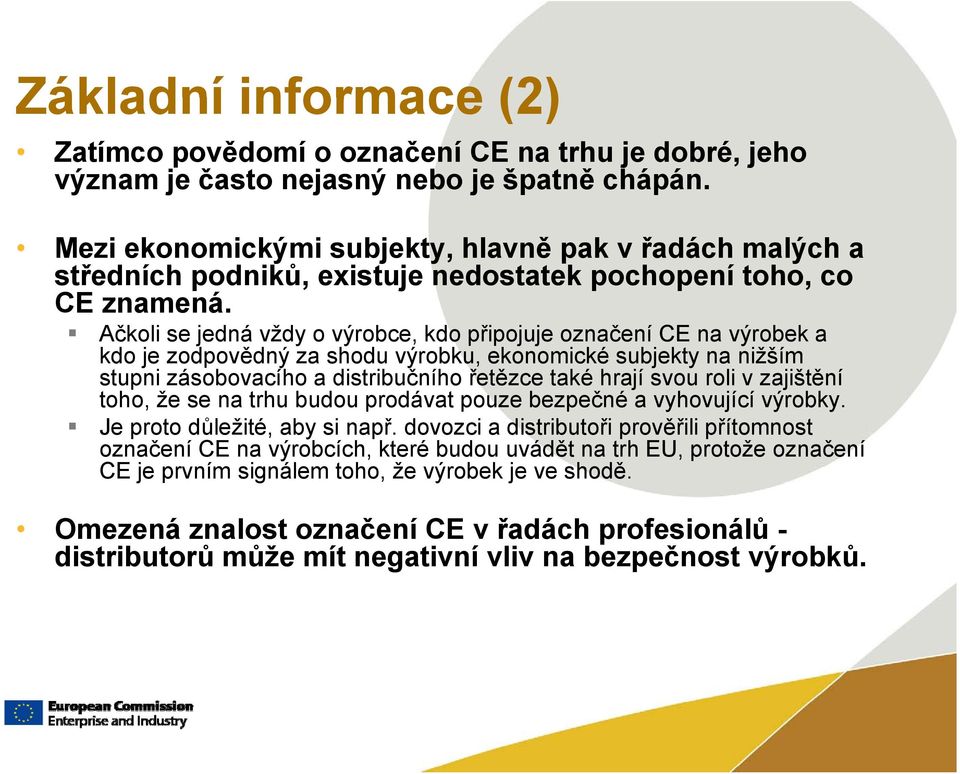 Základní informace (2)

• Zatímco povědomí o označení CE na trhu je dobré, jeho význam je často nejasný nebo je špatně chápán.

• Mezi ekonomickými subjekty, hlavně pak v řadách malých a středních podniků, existuje nedostatek pochopení toho, co CE znamená.
 ▪ Ačkoli se jedná vždy o výrobce, kdo připojuje označení CE na výrobek a kdo je zodpovědný za shodu výrobku, ekonomické subjekty na nižším stupni zásobovacího a distribučního řetězce také hrají svou roli v zajištění toho, že se na trhu budou prodávat pouze bezpečné a vyhovující výrobky.
 ▪ Je proto důležité, aby si např. dovozci a distributoři prověřili přítomnost označení CE na výrobcích, které budou uvádět na trh EU, protože označení CE je prvním signálem toho, že výrobek je ve shodě.

• Omezená znalost označení CE v řadách profesionálů - distributorů může mít negativní vliv na bezpečnost výrobků.

European Commission
Enterprise and Industry